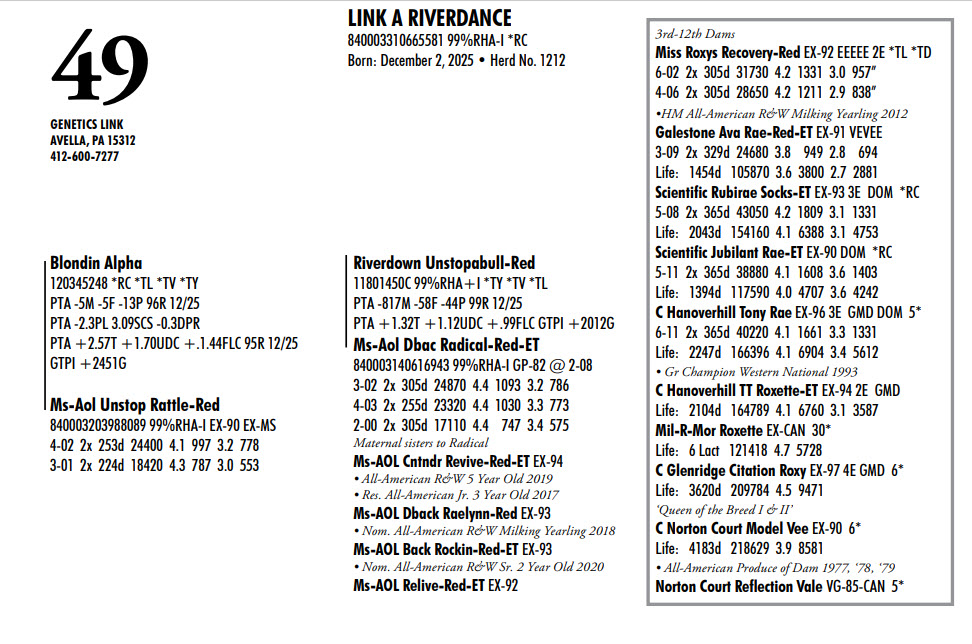 49

GENETICS LINK
AVELLA, PA 15312
412-600-7277

LINK A RIVERDANCE
840003310665581 99%RHA-I *RC
Born: December 2, 2025 • Herd No. 1212

Blondin Alpha
120345248 *RC *TL *TV *TY
PTA -5M -5F -13P 96R 12/25
PTA -2.3PL 3.09SCS -0.3DPR
PTA +2.57T +1.70UDC +.1.44FLC 95R 12/25
GTPI +2451G

Ms-Aol Unstop Rattle-Red
840003203988089 99%RHA-I EX-90 EX-MS
4-02 2x 253d 24400 4.1 997 3.2 778
3-01 2x 224d 18420 4.3 787 3.0 553

Riverdown Unstopabull-Red
11801450C 99%RHA+I *TY *TV *TL
PTA -817M -58F -44P 99R 12/25
PTA +1.32T +1.12UDC +.99FLC GTPI +2012G

Ms-Aol Dbac Radical-Red-ET
840003140616943 99%RHA-I GP-82 @ 2-08
3-02 2x 305d 24870 4.4 1093 3.2 786
4-03 2x 255d 23320 4.4 1030 3.3 773
2-00 2x 305d 17110 4.4 747 3.4 575
Maternal sisters to Radical
Ms-AOL Cntndr Revive-Red-ET EX-94
• All-American R&W 5 Year Old 2019
• Res. All-American Jr. 3 Year Old 2017
Ms-AOL Dback Raelynn-Red EX-93
• Nom. All-American R&W Milking Yearling 2018
Ms-AOL Back Rockin-Red-ET EX-93
• Nom. All-American R&W Sr. 2 Year Old 2020
Ms-AOL Relive-Red-ET EX-92

3rd-12th Dams
Miss Roxys Recovery-Red EX-92 EEEEE 2E *TL *TD
6-02 2x 305d 31730 4.2 1331 3.0 957"
4-06 2x 305d 28650 4.2 1211 2.9 838"
•HM All-American R&W Milking Yearling 2012
Galestone Ava Rae-Red-ET EX-91 VEVEE
3-09 2x 329d 24680 3.8 949 2.8 694
Life: 1454d 105870 3.6 3800 2.7 2881
Scientific Rubirae Socks-ET EX-93 3E DOM *RC
5-08 2x 365d 43050 4.2 1809 3.1 1331
Life: 2043d 154160 4.1 6388 3.1 4753
Scientific Jubilant Rae-ET EX-90 DOM *RC
5-11 2x 365d 38880 4.1 1608 3.6 1403
Life: 1394d 117590 4.0 4707 3.6 4242
C Hanoverhill Tony Rae EX-96 3E GMD DOM 5*
6-11 2x 365d 40220 4.1 1661 3.3 1331
Life: 2247d 166396 4.1 6904 3.4 5612
• Gr Champion Western National 1993
C Hanoverhill TT Roxette-ET EX-94 2E GMD
Life: 2104d 164789 4.1 6760 3.1 3587
Mil-R-Mor Roxette EX-CAN 30*
Life: 6 Lact 121418 4.7 5728
C Glenridge Citation Roxy EX-97 4E GMD 6*
Life: 3620d 209784 4.5 9471
'Queen of the Breed I & II'
C Norton Court Model Vee EX-90 6*
Life: 4183d 218629 3.9 8581
• All-American Produce of Dam 1977, '78, '79
Norton Court Reflection Vale VG-85-CAN 5*